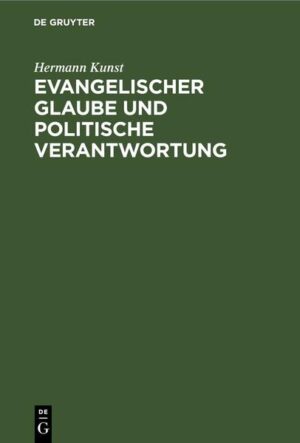 DE GRUYTER

Hermann Kunst

EVANGELISCHER GLAUBE UND POLITISCHE VERANTWORTUNG

DE G